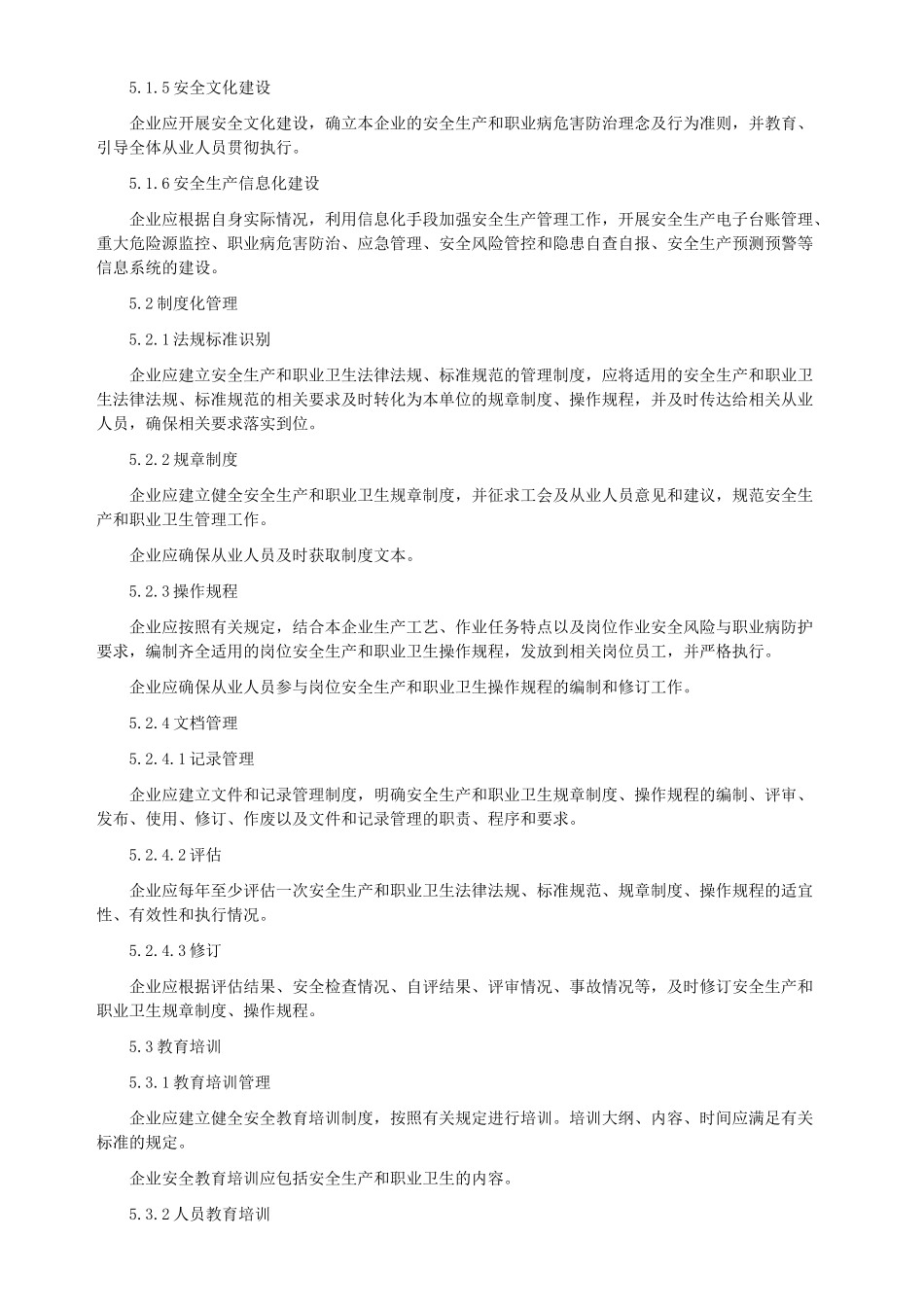 5.1.5安全文化建设

企业应开展安全文化建设，确立本企业的安全生产和职业病危害防治理念及行为准则，并教育、引导全体从业人员贯彻执行。

5.1.6安全生产信息化建设

企业应根据自身实际情况，利用信息化手段加强安全生产管理工作，开展安全生产电子台账管理、重大危险源监控、职业病危害防治、应急管理、安全风险管控和隐患自查自报、安全生产预测预警等信息系统的建设。

5.2制度化管理

5.2.1法规标准识别

企业应建立安全生产和职业卫生法律法规、标准规范的管理制度，应将适用的安全生产和职业卫生法律法规、标准规范的相关要求及时转化为本单位的规章制度、操作规程，并及时传达给相关从业人员，确保相关要求落实到位。

5.2.2规章制度

企业应建立健全安全生产和职业卫生规章制度，并征求工会及从业人员意见和建议，规范安全生产和职业卫生管理工作。

企业应确保从业人员及时获取制度文本。

5.2.3操作规程

企业应按照有关规定，结合本企业生产工艺、作业任务特点以及岗位作业安全风险与职业病防护要求，编制齐全适用的岗位安全生产和职业卫生操作规程，发放到相关岗位员工，并严格执行。

企业应确保从业人员参与岗位安全生产和职业卫生操作规程的编制和修订工作。

5.2.4文档管理

5.2.4.1记录管理

企业应建立文件和记录管理制度，明确安全生产和职业卫生规章制度、操作规程的编制、评审、发布、使用、修订、作废以及文件和记录管理的职责、程序和要求。

5.2.4.2评估

企业应每年至少评估一次安全生产和职业卫生法律法规、标准规范、规章制度、操作规程的适宜性、有效性和执行情况。

5.2.4.3修订

企业应根据评估结果、安全检查情况、自评结果、评审情况、事故情况等，及时修订安全生产和职业卫生规章制度、操作规程。

5.3教育培训

5.3.1教育培训管理

企业应建立健全安全教育培训制度，按照有关规定进行培训。培训大纲、内容、时间应满足有关标准的规定。

企业安全教育培训应包括安全生产和职业卫生的内容。

5.3.2人员教育培训